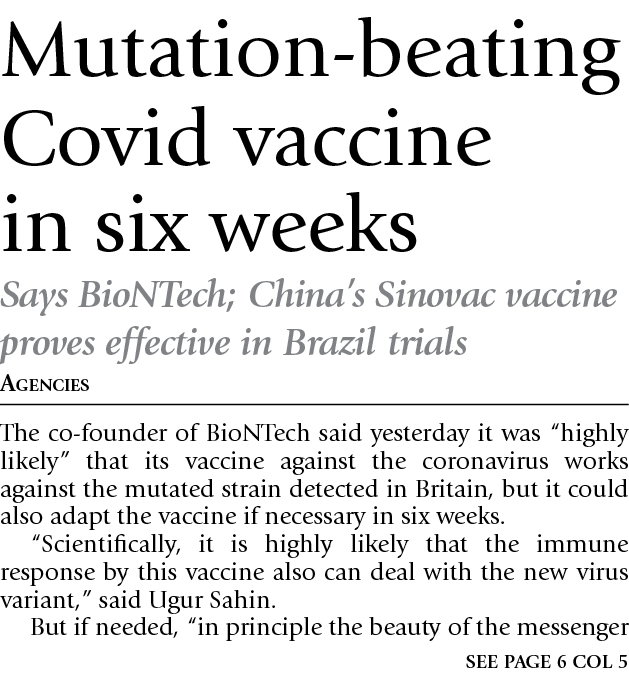 Mutation-beating Covid vaccine in six weeks

Says BioNTech; China's Sinovac vaccine proves effective in Brazil trials

AGENCIES

The co-founder of BioNTech said yesterday it was "highly likely" that its vaccine against the coronavirus works against the mutated strain detected in Britain, but it could also adapt the vaccine if necessary in six weeks.

"Scientifically, it is highly likely that the immune response by this vaccine also can deal with the new virus variant," said Ugur Sahin.

But if needed, "in principle the beauty of the messenger

SEE PAGE 6 COL 5